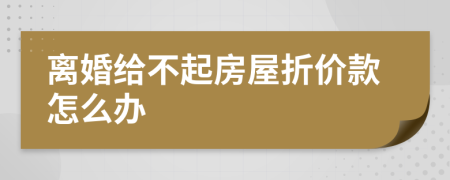 离婚给不起房屋折价款怎么办